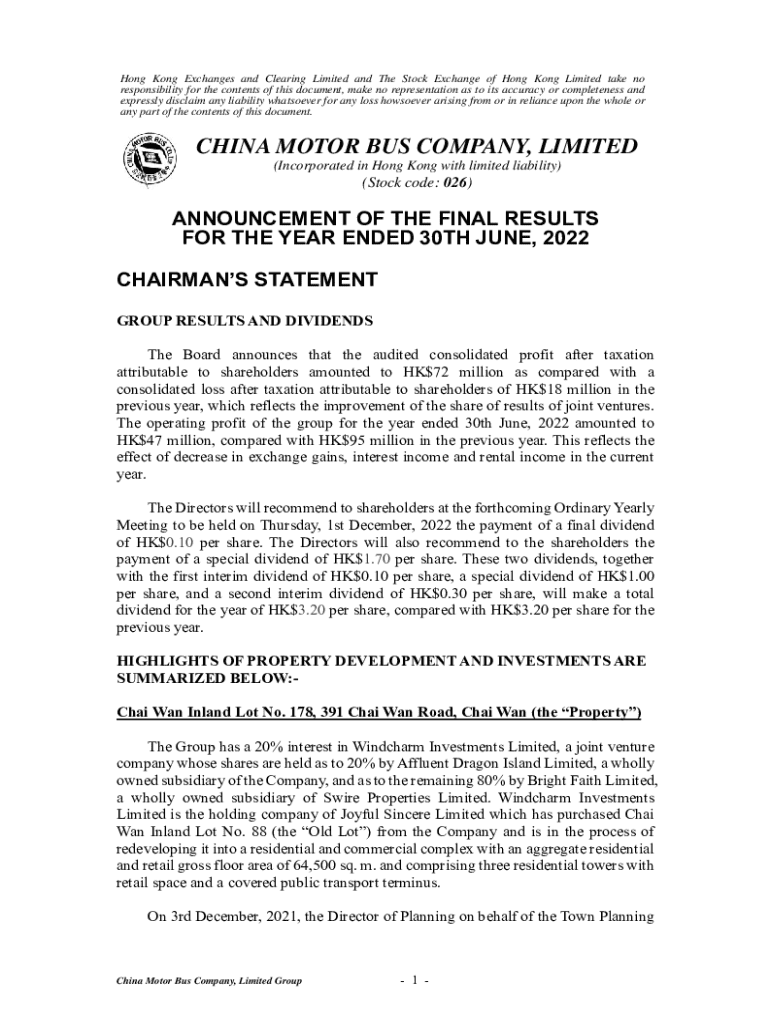 Hong Kong Exchanges and Clearing Limited and The Stock Exchange of Hong Kong Limited take no responsibility for the contents of this document, make no representation as to its accuracy or completeness and expressly disclaim any liability whatsoever for any loss howsoever arising from or in reliance upon the whole or any part of the contents of this document.

CHINA MOTOR BUS COMPANY, LIMITED
(Incorporated in Hong Kong with limited liability)
(Stock code: 026)

ANNOUNCEMENT OF THE FINAL RESULTS
FOR THE YEAR ENDED 30TH JUNE, 2022

CHAIRMAN'S STATEMENT

GROUP RESULTS AND DIVIDENDS

The Board announces that the audited consolidated profit after taxation attributable to shareholders amounted to HK$72 million as compared with a consolidated loss after taxation attributable to shareholders of HK$18 million in the previous year, which reflects the improvement of the share of results of joint ventures. The operating profit of the group for the year ended 30th June, 2022 amounted to HK$47 million, compared with HK$95 million in the previous year. This reflects the effect of decrease in exchange gains, interest income and rental income in the current year.

The Directors will recommend to shareholders at the forthcoming Ordinary Yearly Meeting to be held on Thursday, 1st December, 2022 the payment of a final dividend of HK$0.10 per share. The Directors will also recommend to the shareholders the payment of a special dividend of HK$1.70 per share. These two dividends, together with the first interim dividend of HK$0.10 per share, a special dividend of HK$1.00 per share, and a second interim dividend of HK$0.30 per share, will make a total dividend for the year of HK$3.20 per share, compared with HK$3.20 per share for the previous year.

HIGHLIGHTS OF PROPERTY DEVELOPMENT AND INVESTMENTS ARE SUMMARIZED BELOW:-

Chai Wan Inland Lot No. 178, 391 Chai Wan Road, Chai Wan (the "Property")

The Group has a 20% interest in Windcharm Investments Limited, a joint venture company whose shares are held as to 20% by Affluent Dragon Island Limited, a wholly owned subsidiary of the Company, and as to the remaining 80% by Bright Faith Limited, a wholly owned subsidiary of Swire Properties Limited. Windcharm Investments Limited is the holding company of Joyful Sincere Limited which has purchased Chai Wan Inland Lot No. 88 (the "Old Lot") from the Company and is in the process of redeveloping it into a residential and commercial complex with an aggregate residential and retail gross floor area of 64,500 sq. m. and comprising three residential towers with retail space and a covered public transport terminus.

On 3rd December, 2021, the Director of Planning on behalf of the Town Planning

China Motor Bus Company, Limited Group

- 1 -